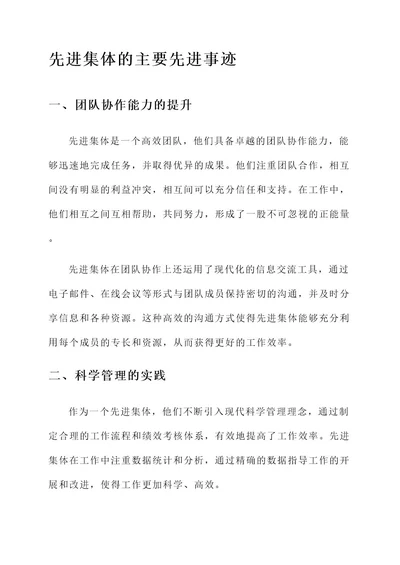 先进集体的主要先进事迹

一、团队协作能力的提升

先进集体是一个高效团队，他们具备卓越的团队协作能力，能够迅速地完成任务，并取得优异的成果。他们注重团队合作，相互间没有明显的利益冲突，相互间可以充分信任和支持。在工作中，他们相互之间互相帮助，共同努力，形成了一股不可忽视的正能量。

先进集体在团队协作上还运用了现代化的信息交流工具，通过电子邮件、在线会议等形式与团队成员保持密切的沟通，并及时分享信息和各种资源。这种高效的沟通方式使得先进集体能够充分利用每个成员的专长和资源，从而获得更好的工作效率。

二、科学管理的实践

作为一个先进集体，他们不断引入现代科学管理理念，通过制定合理的工作流程和绩效考核体系，有效地提高了工作效率。先进集体在工作中注重数据统计和分析，通过精确的数据指导工作的开展和改进，使得工作更加科学、高效。